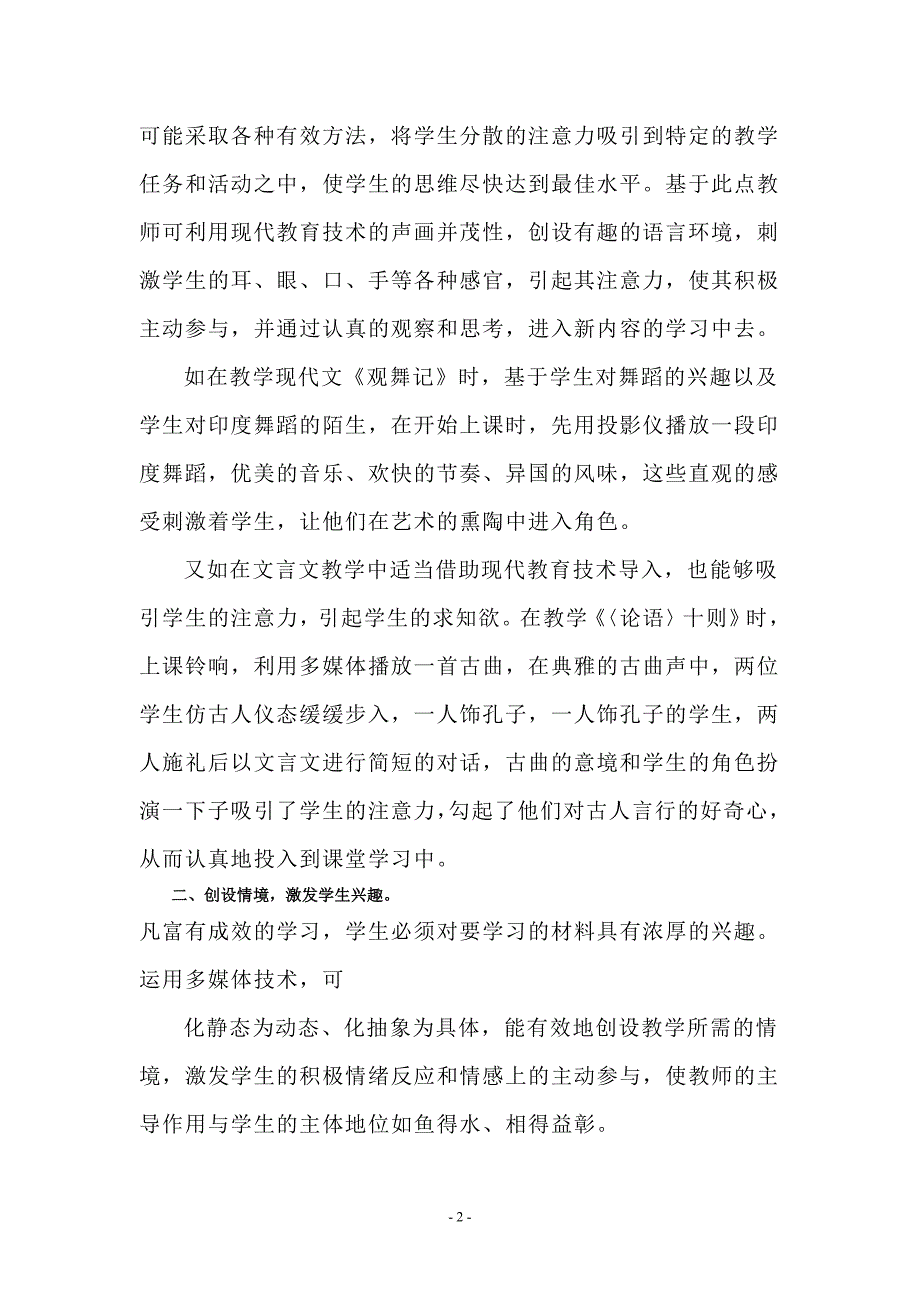 可能采取各种有效方法，将学生分散的注意力吸引到特定的教学任务和活动之中，使学生的思维尽快达到最佳水平。基于此点教师可利用现代教育技术的声画并茂性，创设有趣的语言环境，刺激学生的耳、眼、口、手等各种感官，引起其注意力，使其积极主动参与，并通过认真的观察和思考，进入新内容的学习中去。

如在教学现代文《观舞记》时，基于学生对舞蹈的兴趣以及学生对印度舞蹈的陌生，在开始上课时，先用投影仪播放一段印度舞蹈，优美的音乐、欢快的节奏、异国的风味，这些直观的感受刺激着学生，让他们在艺术的熏陶中进入角色。

又如在文言文教学中适当借助现代教育技术导入，也能够吸引学生的注意力，引起学生的求知欲。在教学《〈论语〉十则》时，上课铃响，利用多媒体播放一首古曲，在典雅的古曲声中，两位学生仿古人仪态缓缓步入，一人饰孔子，一人饰孔子的学生，两人施礼后以文言文进行简短的对话，古曲的意境和学生的角色扮演一下子吸引了学生的注意力，勾起了他们对古人言行的好奇心，从而认真地投入到课堂学习中。

二、创设情境，激发学生兴趣。

凡富有成效的学习，学生必须对要学习的材料具有浓厚的兴趣。运用多媒体技术，可

化静态为动态、化抽象为具体，能有效地创设教学所需的情境，激发学生的积极情绪反应和情感上的主动参与，使教师的主导作用与学生的主体地位如鱼得水、相得益彰。

- 2 -